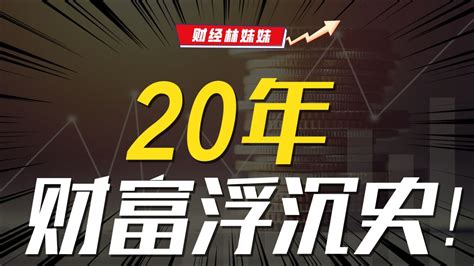 财经林妹妹

20年

财富浮沉史!